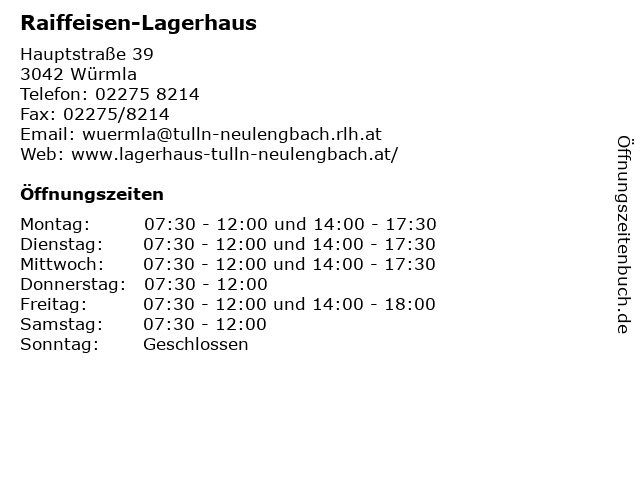 Raiffeisen-Lagerhaus

Hauptstraße 39
3042 Würmla
Telefon: 02275 8214
Fax: 02275/8214
Email: wuermla@tulln-neulengbach.rlh.at
Web: www.lagerhaus-tulln-neulengbach.at/

Öffnungszeiten

Montag: 07:30 - 12:00 und 14:00 - 17:30
Dienstag: 07:30 - 12:00 und 14:00 - 17:30
Mittwoch: 07:30 - 12:00 und 14:00 - 17:30
Donnerstag: 07:30 - 12:00
Freitag: 07:30 - 12:00 und 14:00 - 18:00
Samstag: 07:30 - 12:00
Sonntag: Geschlossen

Öffnungszeitenbuch.de